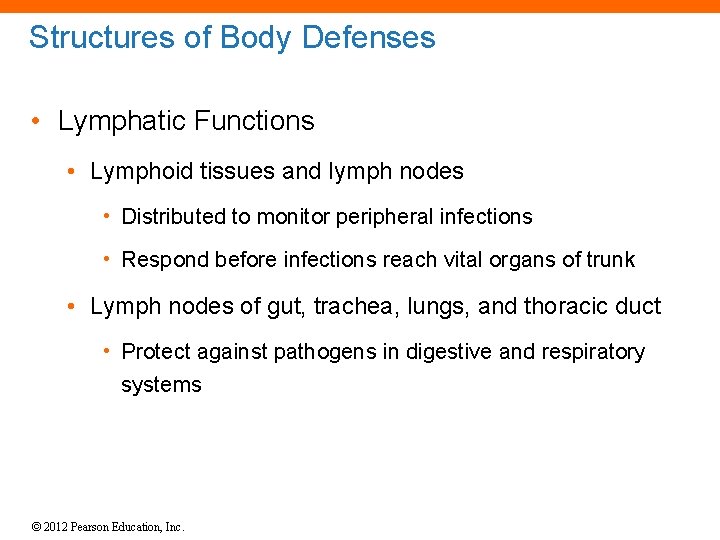 Structures of Body Defenses

• Lymphatic Functions
  • Lymphoid tissues and lymph nodes
    • Distributed to monitor peripheral infections
    • Respond before infections reach vital organs of trunk
  • Lymph nodes of gut, trachea, lungs, and thoracic duct
    • Protect against pathogens in digestive and respiratory systems

© 2012 Pearson Education, Inc.